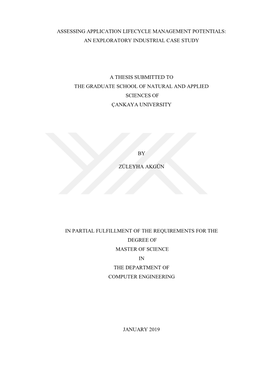 ASSESSING APPLICATION LIFECYCLE MANAGEMENT POTENTIALS: AN EXPLORATORY INDUSTRIAL CASE STUDY

A THESIS SUBMITTED TO
THE GRADUATE SCHOOL OF NATURAL AND APPLIED SCIENCES OF
ÇANKAYA UNIVERSITY

BY

ZÜLEYHA AKGÜN

IN PARTIAL FULFILLMENT OF THE REQUIREMENTS FOR THE DEGREE OF
MASTER OF SCIENCE
IN
THE DEPARTMENT OF
COMPUTER ENGINEERING

JANUARY 2019